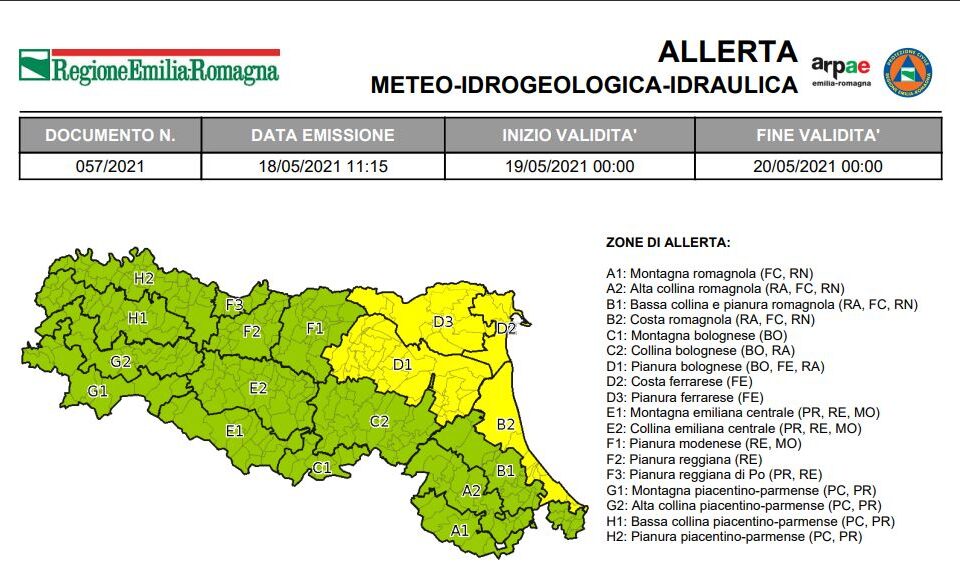 RegioneEmilia-Romagna

ALLERTA
METEO-IDROGEOLOGICA-IDRAULICA

arpae
emilia-romagna

| DOCUMENTO N. | DATA EMISSIONE | INIZIO VALIDITA' | FINE VALIDITA' |
|---|---|---|---|
| 057/2021 | 18/05/2021 11:15 | 19/05/2021 00:00 | 20/05/2021 00:00 |

H2
H1
G2
G1
F3
F2
F1
E2
E1
D3
D2
D1
C2
C1
B2
B1
A2
A1

ZONE DI ALLERTA:

A1: Montagna romagnola (FC, RN)
A2: Alta collina romagnola (RA, FC, RN)
B1: Bassa collina e pianura romagnola (RA, FC, RN)
B2: Costa romagnola (RA, FC, RN)
C1: Montagna bolognese (BO)
C2: Collina bolognese (BO, RA)
D1: Pianura bolognese (BO, FE, RA)
D2: Costa ferrarese (FE)
D3: Pianura ferrarese (FE)
E1: Montagna emiliana centrale (PR, RE, MO)
E2: Collina emiliana centrale (PR, RE, MO)
F1: Pianura modenese (RE, MO)
F2: Pianura reggiana (RE)
F3: Pianura reggiana di Po (PR, RE)
G1: Montagna piacentino-parmense (PC, PR)
G2: Alta collina piacentino-parmense (PC, PR)
H1: Bassa collina piacentino-parmense (PC, PR)
H2: Pianura piacentino-parmense (PC, PR)